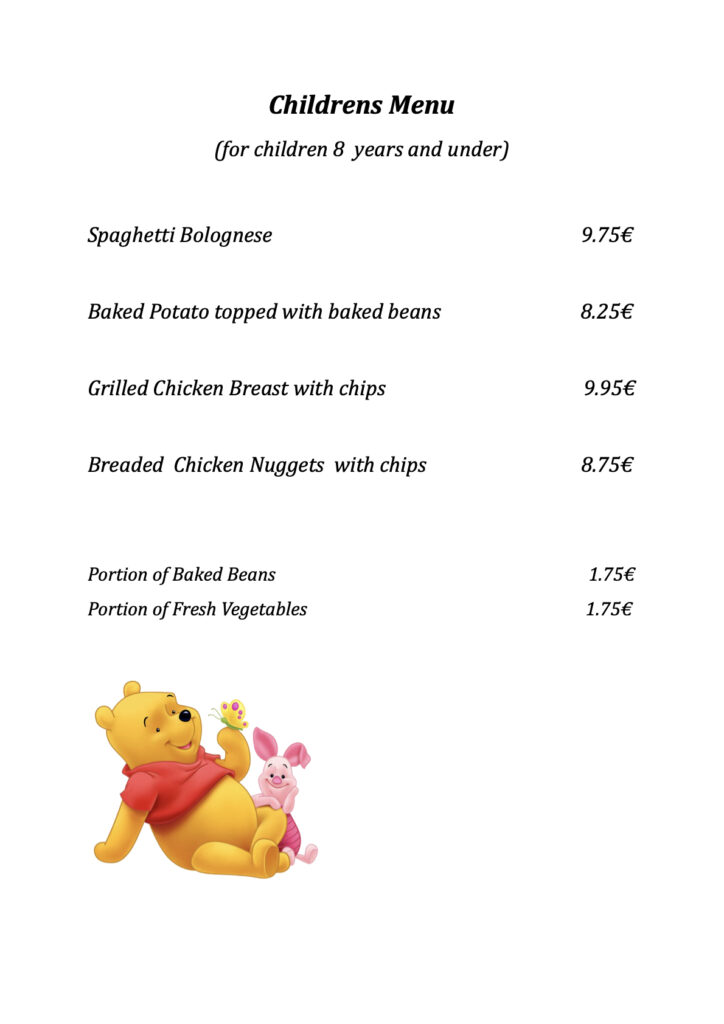 Childrens Menu
(for children 8 years and under)

Spaghetti Bolognese 9.75€

Baked Potato topped with baked beans 8.25€

Grilled Chicken Breast with chips 9.95€

Breaded Chicken Nuggets with chips 8.75€

Portion of Baked Beans 1.75€
Portion of Fresh Vegetables 1.75€